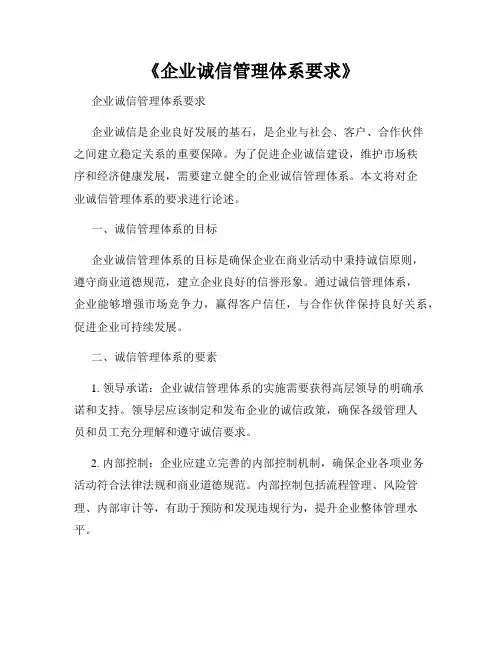 《企业诚信管理体系要求》

企业诚信管理体系要求

企业诚信是企业良好发展的基石，是企业与社会、客户、合作伙伴之间建立稳定关系的重要保障。为了促进企业诚信建设，维护市场秩序和经济健康发展，需要建立健全的企业诚信管理体系。本文将对企业诚信管理体系的要求进行论述。

一、诚信管理体系的目标

企业诚信管理体系的目标是确保企业在商业活动中秉持诚信原则，遵守商业道德规范，建立企业良好的信誉形象。通过诚信管理体系，企业能够增强市场竞争力，赢得客户信任，与合作伙伴保持良好关系，促进企业可持续发展。

二、诚信管理体系的要素

1. 领导承诺：企业诚信管理体系的实施需要获得高层领导的明确承诺和支持。领导层应该制定和发布企业的诚信政策，确保各级管理人员和员工充分理解和遵守诚信要求。

2. 内部控制：企业应建立完善的内部控制机制，确保企业各项业务活动符合法律法规和商业道德规范。内部控制包括流程管理、风险管理、内部审计等，有助于预防和发现违规行为，提升企业整体管理水平。